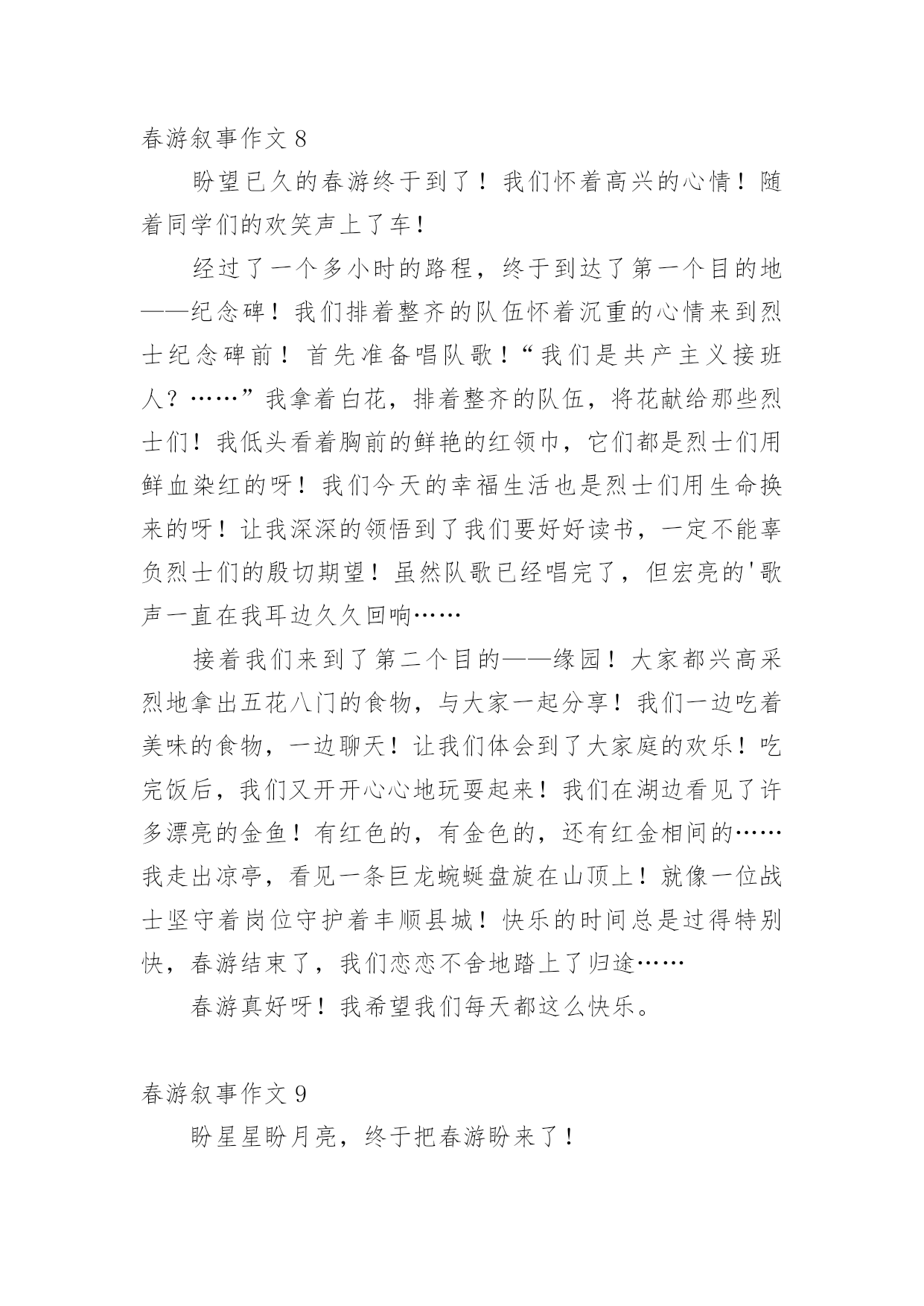 春游叙事作文 8

盼望已久的春游终于到了！我们怀着高兴的心情！随着同学们的欢笑声上了车！

经过了一个多小时的路程，终于到达了第一个目的地——纪念碑！我们排着整齐的队伍怀着沉重的心情来到烈士纪念碑前！首先准备唱队歌！“我们是共产主义接班人？……”我拿着白花，排着整齐的队伍，将花献给那些烈士们！我低头看着胸前的鲜艳的红领巾，它们都是烈士们用鲜血染红的呀！我们今天的幸福生活也是烈士们用生命换来的呀！让我深深的领悟到了我们要好好读书，一定不能辜负烈士们的殷切期望！虽然队歌已经唱完了，但宏亮的'歌声一直在我耳边久久回响……

接着我们来到了第二个目的——缘园！大家都兴高采烈地拿出五花八门的食物，与大家一起分享！我们一边吃着美味的食物，一边聊天！让我们体会到了大家庭的欢乐！吃完饭后，我们又开开心心地玩耍起来！我们在湖边看见了许多漂亮的金鱼！有红色的，有金色的，还有红金相间的……我走出凉亭，看见一条巨龙蜿蜒盘旋在山顶上！就像一位战士坚守着岗位守护着丰顺县城！快乐的时间总是过得特别快，春游结束了，我们恋恋不舍地踏上了归途……

春游真好呀！我希望我们每天都这么快乐。

春游叙事作文 9

盼星星盼月亮，终于把春游盼来了！